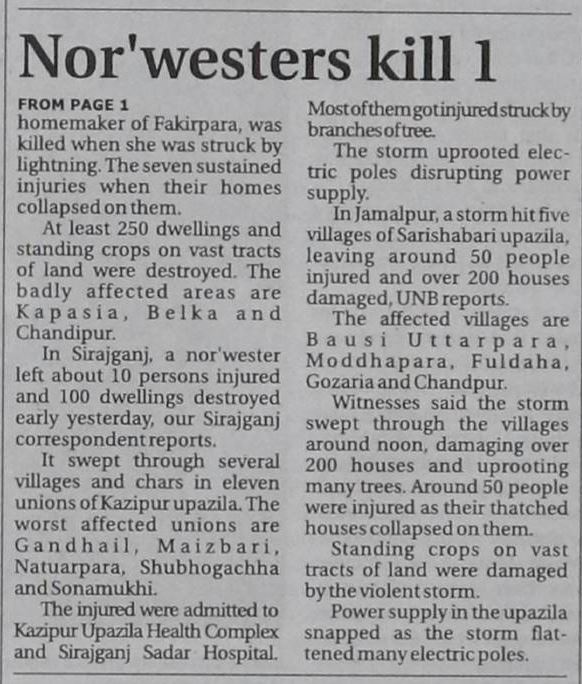 Nor'westers kill 1

FROM PAGE 1

homemaker of Fakirpara, was killed when she was struck by lightning. The seven sustained injuries when their homes collapsed on them.

At least 250 dwellings and standing crops on vast tracts of land were destroyed. The badly affected areas are Kapasia, Belka and Chandipur.

In Sirajganj, a nor'wester left about 10 persons injured and 100 dwellings destroyed early yesterday, our Sirajganj correspondent reports.

It swept through several villages and chars in eleven unions of Kazipur upazila. The worst affected unions are Gandhail, Maizbari, Natuarpara, Shubhogachha and Sonamukhi.

The injured were admitted to Kazipur Upazila Health Complex and Sirajganj Sadar Hospital. Most of them got injured struck by branches of tree.

The storm uprooted electric poles disrupting power supply.

In Jamalpur, a storm hit five villages of Sarishabari upazila, leaving around 50 people injured and over 200 houses damaged, UNB reports.

The affected villages are Bausi Uttarpara, Moddhapara, Fuldaha, Gozaria and Chandpur.

Witnesses said the storm swept through the villages around noon, damaging over 200 houses and uprooting many trees. Around 50 people were injured as their thatched houses collapsed on them.

Standing crops on vast tracts of land were damaged by the violent storm.

Power supply in the upazila snapped as the storm flattened many electric poles.